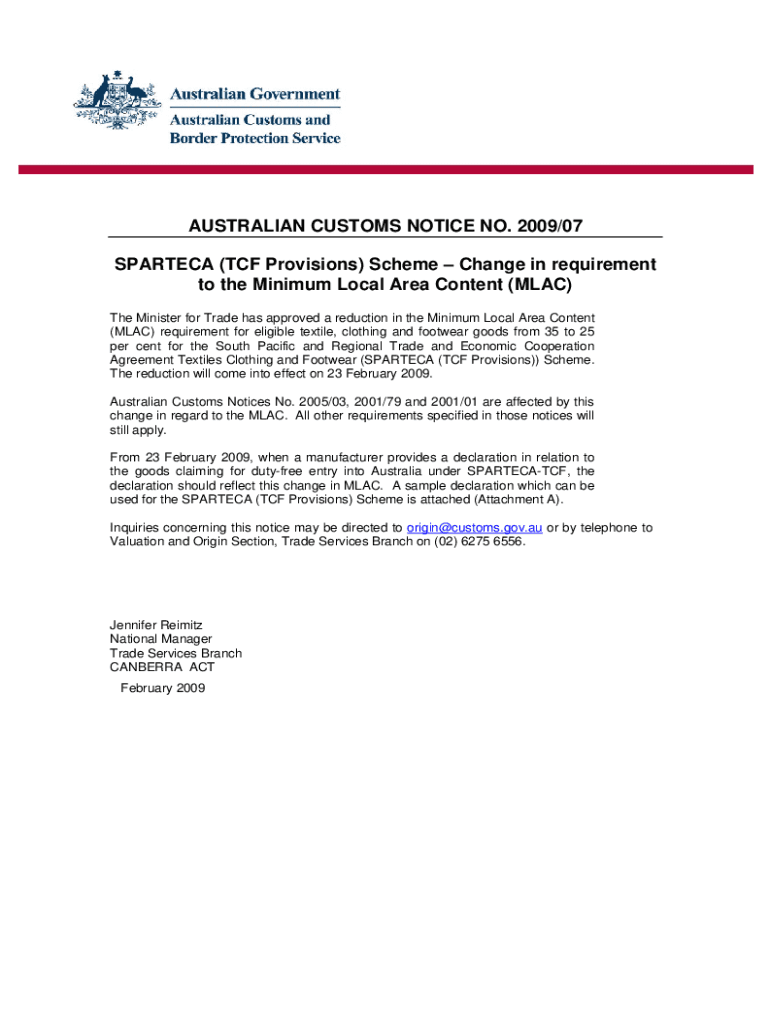 Australian Government
Australian Customs and Border Protection Service

AUSTRALIAN CUSTOMS NOTICE NO. 2009/07

SPARTECA (TCF Provisions) Scheme – Change in requirement to the Minimum Local Area Content (MLAC)

The Minister for Trade has approved a reduction in the Minimum Local Area Content (MLAC) requirement for eligible textile, clothing and footwear goods from 35 to 25 per cent for the South Pacific and Regional Trade and Economic Cooperation Agreement Textiles Clothing and Footwear (SPARTECA (TCF Provisions)) Scheme. The reduction will come into effect on 23 February 2009.

Australian Customs Notices No. 2005/03, 2001/79 and 2001/01 are affected by this change in regard to the MLAC. All other requirements specified in those notices will still apply.

From 23 February 2009, when a manufacturer provides a declaration in relation to the goods claiming for duty-free entry into Australia under SPARTECA-TCF, the declaration should reflect this change in MLAC. A sample declaration which can be used for the SPARTECA (TCF Provisions) Scheme is attached (Attachment A).

Inquiries concerning this notice may be directed to origin@customs.gov.au or by telephone to Valuation and Origin Section, Trade Services Branch on (02) 6275 6556.

Jennifer Reimitz
National Manager
Trade Services Branch
CANBERRA ACT
February 2009